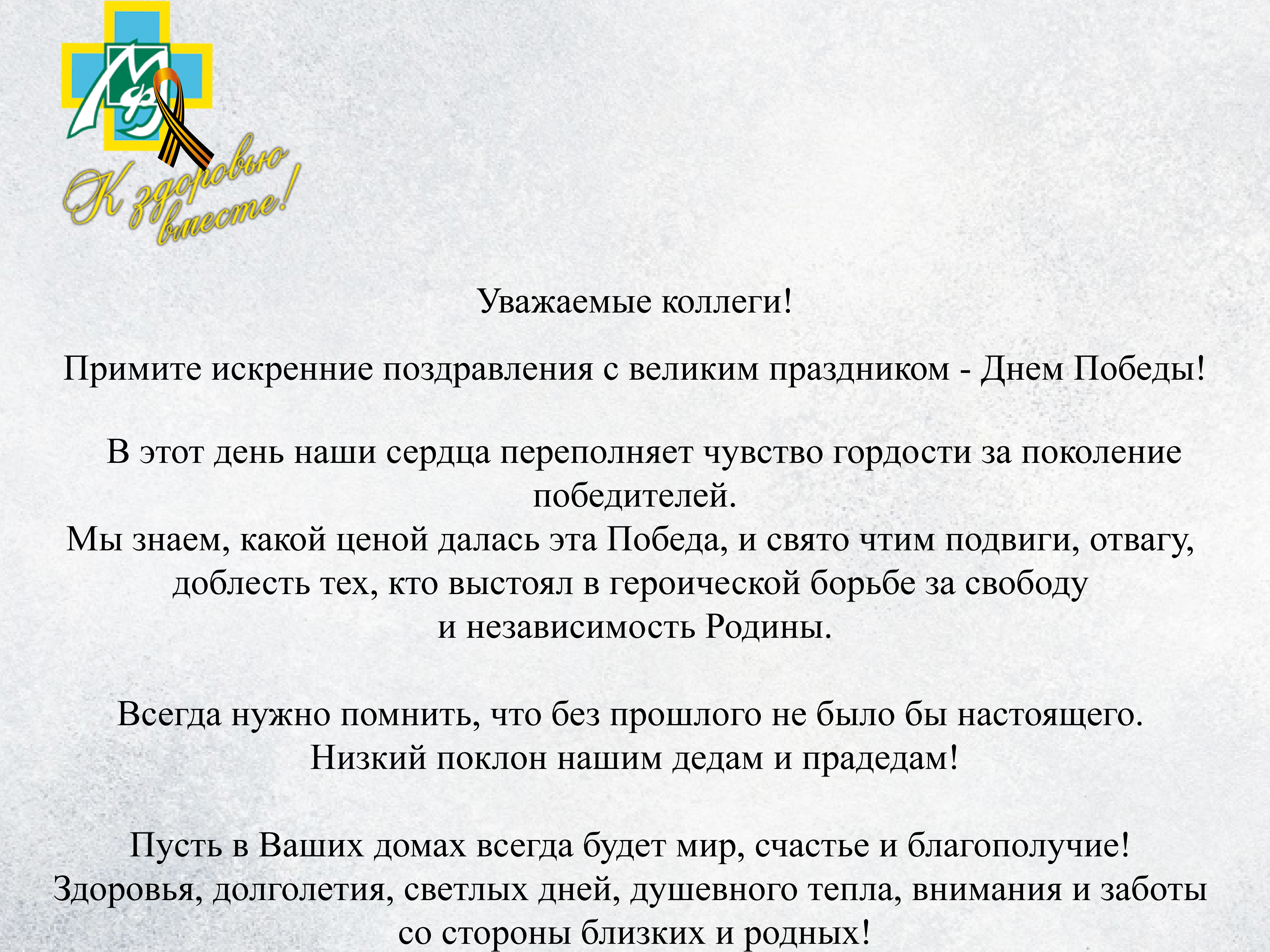 МФ

К здоровью вместе!

Уважаемые коллеги!

Примите искренние поздравления с великим праздником - Днем Победы!

В этот день наши сердца переполняет чувство гордости за поколение победителей.
Мы знаем, какой ценой далась эта Победа, и свято чтим подвиги, отвагу, доблесть тех, кто выстоял в героической борьбе за свободу и независимость Родины.

Всегда нужно помнить, что без прошлого не было бы настоящего.
Низкий поклон нашим дедам и прадедам!

Пусть в Ваших домах всегда будет мир, счастье и благополучие!
Здоровья, долголетия, светлых дней, душевного тепла, внимания и заботы со стороны близких и родных!